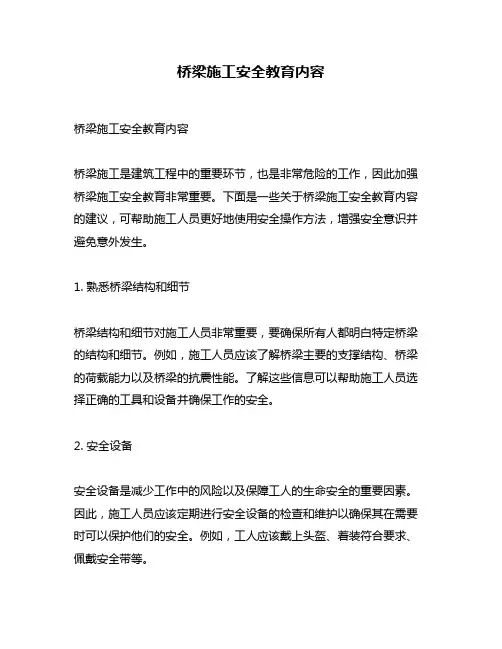 桥梁施工安全教育内容

桥梁施工安全教育内容

桥梁施工是建筑工程中的重要环节，也是非常危险的工作，因此加强桥梁施工安全教育非常重要。下面是一些关于桥梁施工安全教育内容的建议，可帮助施工人员更好地使用安全操作方法，增强安全意识并避免意外发生。

1. 熟悉桥梁结构和细节

桥梁结构和细节对施工人员非常重要，要确保所有人都明白特定桥梁的结构和细节。例如，施工人员应该了解桥梁主要的支撑结构、桥梁的荷载能力以及桥梁的抗震性能。了解这些信息可以帮助施工人员选择正确的工具和设备并确保工作的安全。

2. 安全设备

安全设备是减少工作中的风险以及保障工人的生命安全的重要因素。因此，施工人员应该定期进行安全设备的检查和维护以确保其在需要时可以保护他们的安全。例如，工人应该戴上头盔、着装符合要求、佩戴安全带等。